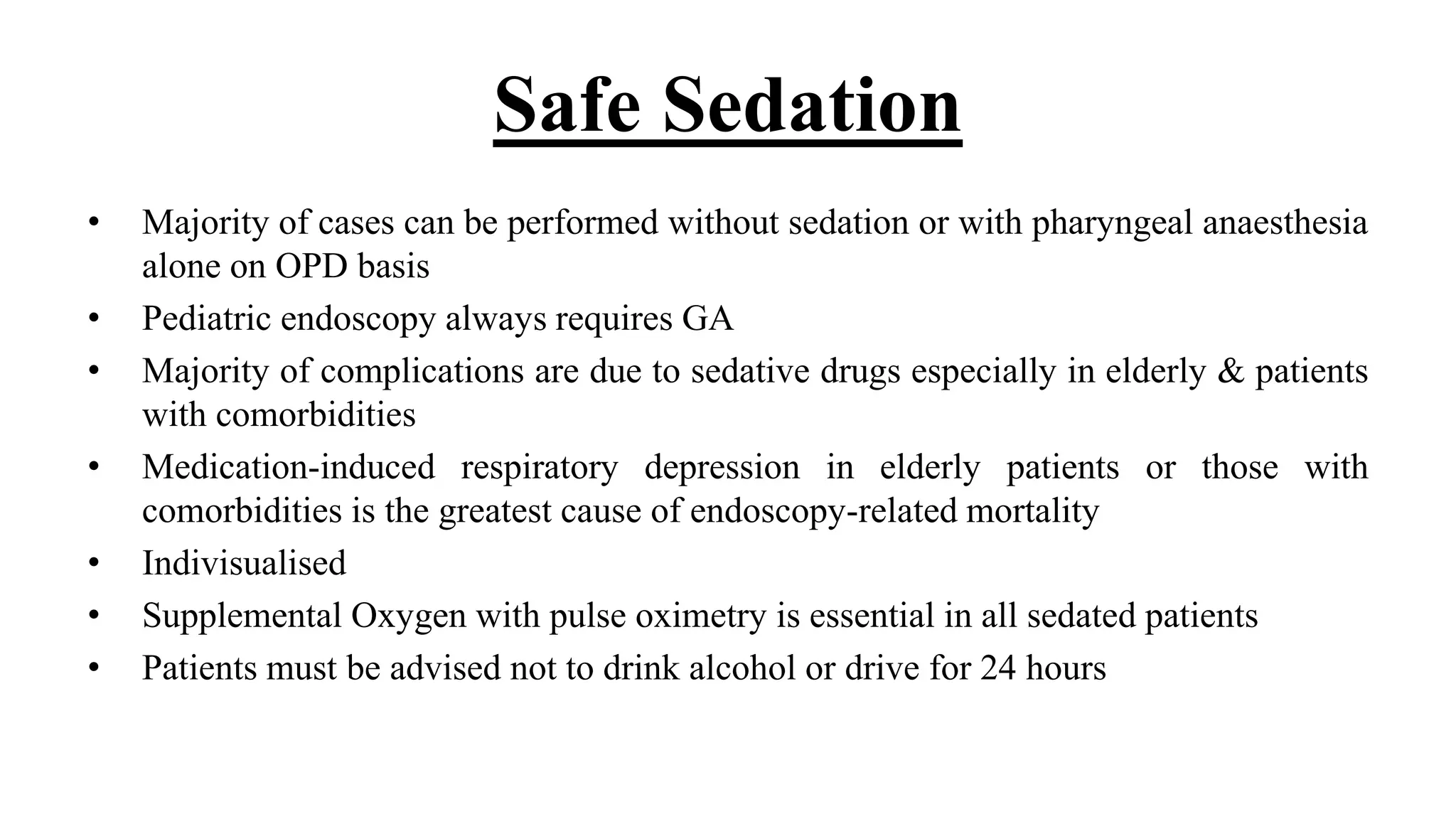 Safe Sedation

• Majority of cases can be performed without sedation or with pharyngeal anaesthesia alone on OPD basis
• Pediatric endoscopy always requires GA
• Majority of complications are due to sedative drugs especially in elderly & patients with comorbidities
• Medication-induced respiratory depression in elderly patients or those with comorbidities is the greatest cause of endoscopy-related mortality
• Indivisualised
• Supplemental Oxygen with pulse oximetry is essential in all sedated patients
• Patients must be advised not to drink alcohol or drive for 24 hours